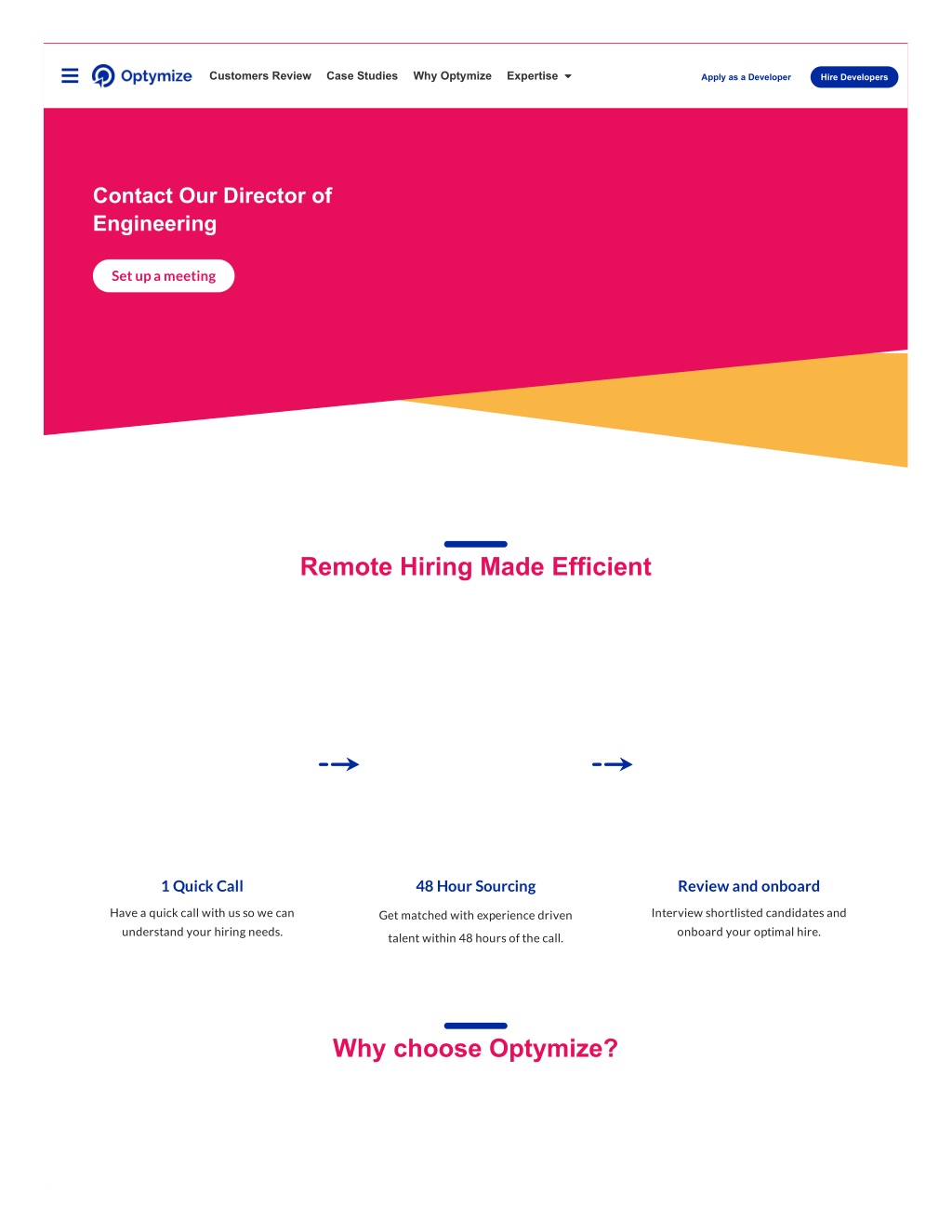 Optymize Customers Review Case Studies Why Optymize Expertise

Apply as a Developer Hire Developers

Contact Our Director of Engineering

Set up a meeting

Remote Hiring Made Efficient

1 Quick Call
Have a quick call with us so we can understand your hiring needs.

48 Hour Sourcing
Get matched with experience driven talent within 48 hours of the call.

Review and onboard
Interview shortlisted candidates and onboard your optimal hire.

Why choose Optymize?